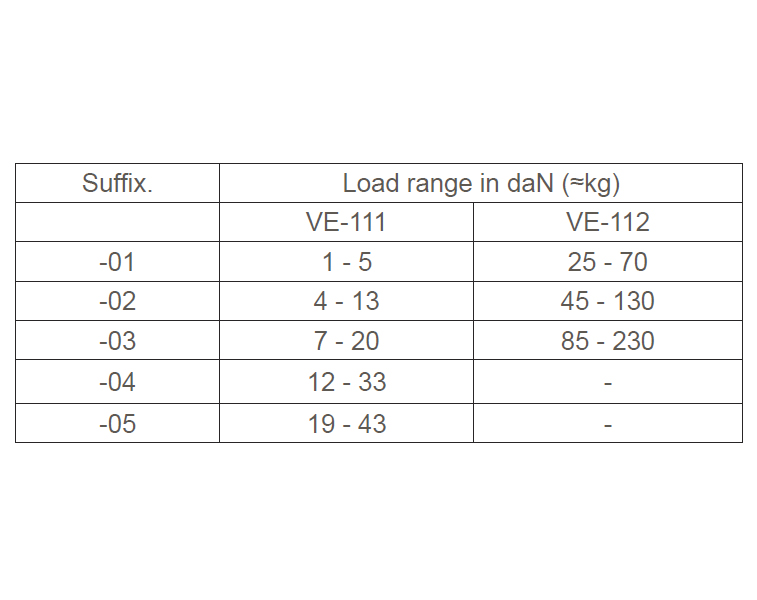 | Suffix. | Load range in daN (≈kg) | |
|---|---|---|
| | VE-111 | VE-112 |
| -01 | 1 - 5 | 25 - 70 |
| -02 | 4 - 13 | 45 - 130 |
| -03 | 7 - 20 | 85 - 230 |
| -04 | 12 - 33 | - |
| -05 | 19 - 43 | - |